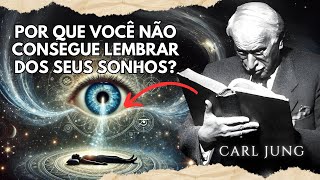 POR QUE VOCÊ NÃO CONSEGUE LEMBRAR DOS SEUS SONHOS?

CARL JUNG